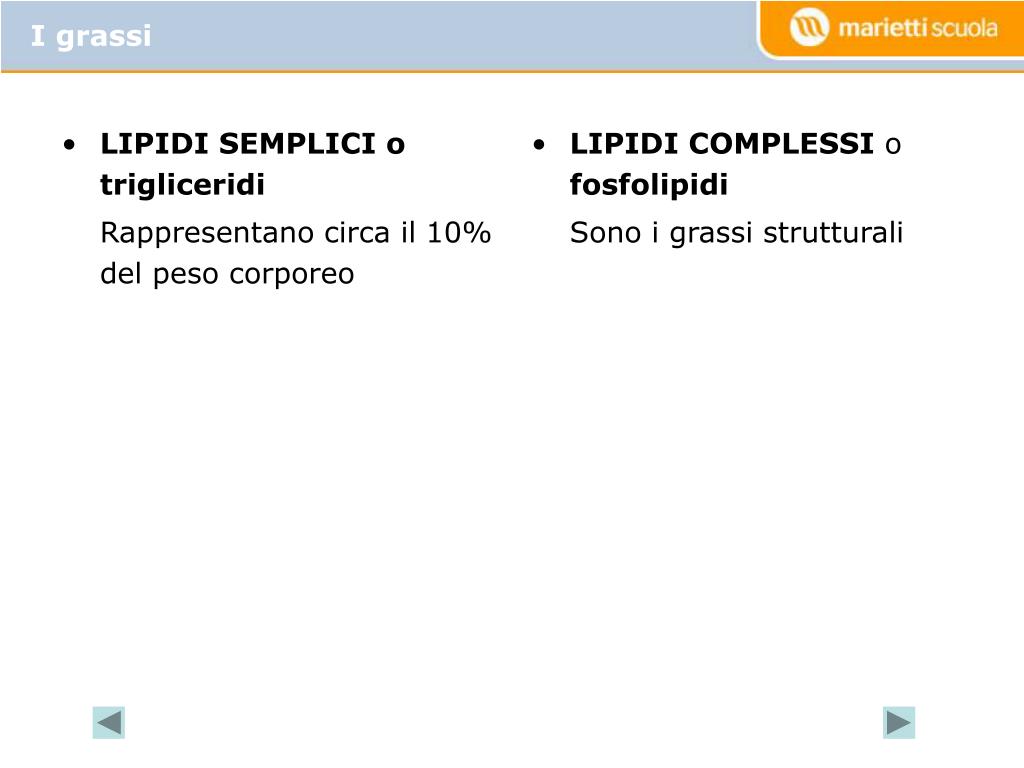 I grassi

marietti scuola

• LIPIDI SEMPLICI o trigliceridi

Rappresentano circa il 10% del peso corporeo

• LIPIDI COMPLESSI o fosfolipidi

Sono i grassi strutturali